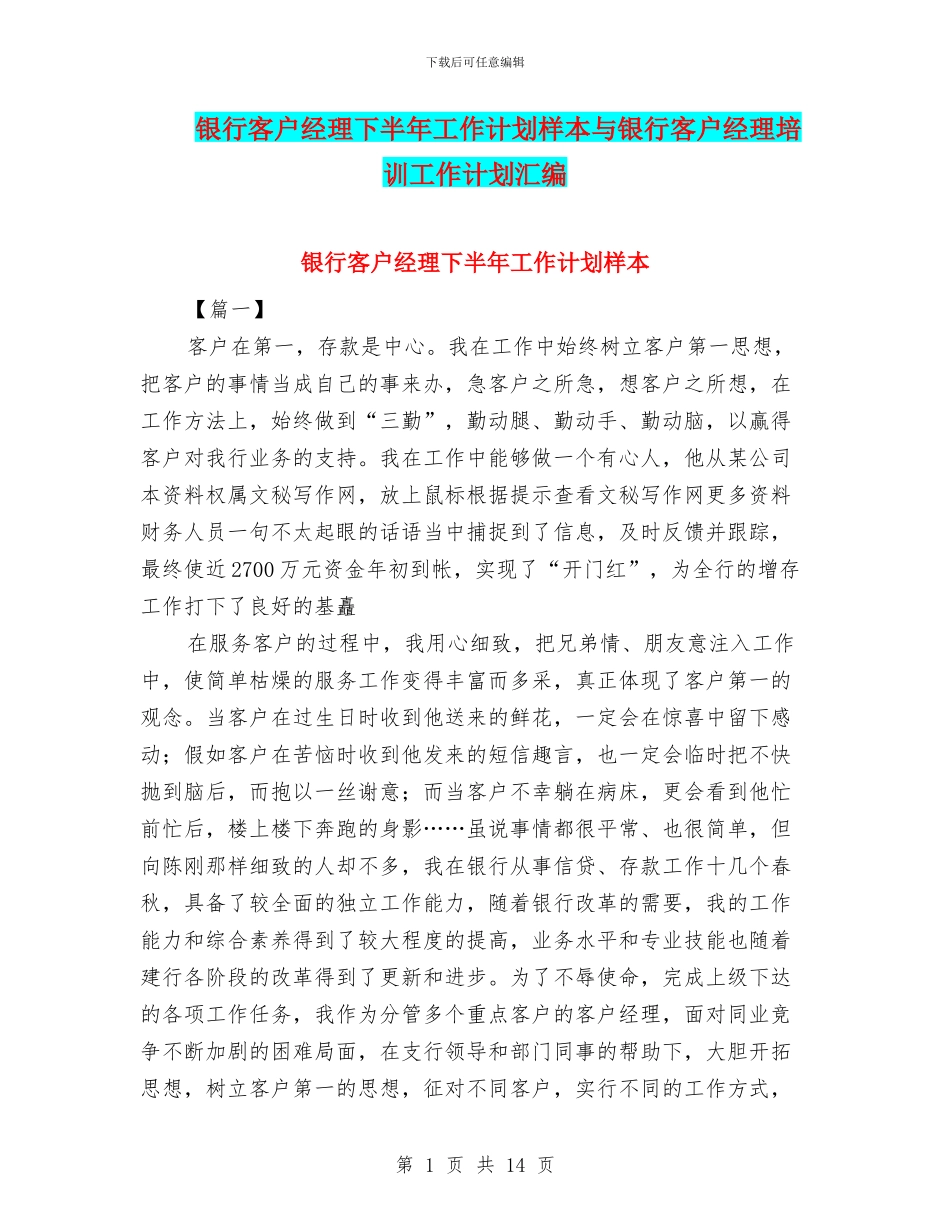 下载后可任意编辑

银行客户经理下半年工作计划样本与银行客户经理培训工作计划汇编

银行客户经理下半年工作计划样本

【篇一】

客户在第一，存款是中心。我在工作中始终树立客户第一思想，把客户的事情当成自己的事来办，急客户之所急，想客户之所想，在工作方法上，始终做到“三勤”，勤动腿、勤动手、勤动脑，以赢得客户对我行业务的支持。我在工作中能够做一个有心人，他从某公司本资料权属文秘写作网，放上鼠标根据提示查看文秘写作网更多资料财务人员一句不太起眼的话语当中捕捉到了信息，及时反馈并跟踪，最终使近2700万元资金年初到帐，实现了“开门红”，为全行的增存工作打下了良好的基矗

在服务客户的过程中，我用心细致，把兄弟情、朋友意注入工作中，使简单枯燥的服务工作变得丰富而多采，真正体现了客户第一的观念。当客户在过生日时收到他送来的鲜花，一定会在惊喜中留下感动；假如客户在苦恼时收到他发来的短信趣言，也一定会临时把不快抛到脑后，而抱以一丝谢意；而当客户不幸躺在病床，更会看到他忙前忙后，楼上楼下奔跑的身影……虽说事情都很平常、也很简单，但向陈刚那样细致的人却不多，我在银行从事信贷、存款工作十几个春秋，具备了较全面的独立工作能力，随着银行改革的需要，我的工作能力和综合素养得到了较大程度的提高，业务水平和专业技能也随着建行各阶段的改革得到了更新和进步。为了不辱使命，完成上级下达的各项工作任务，我作为分管多个重点客户的客户经理，面对同业竞争不断加剧的困难局面，在支行领导和部门同事的帮助下，大胆开拓思想，树立客户第一的思想，征对不同客户，实行不同的工作方式，

第 1 页 共 14 页